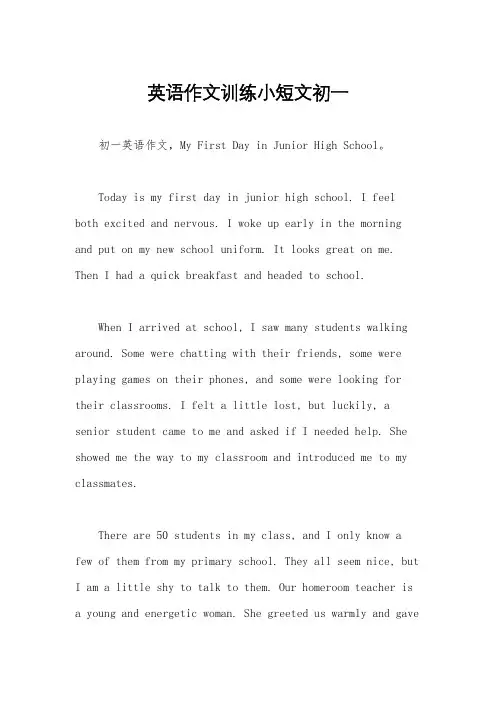 英语作文训练小短文初一

初一英语作文，My First Day in Junior High School。

Today is my first day in junior high school. I feel both excited and nervous. I woke up early in the morning and put on my new school uniform. It looks great on me. Then I had a quick breakfast and headed to school.

When I arrived at school, I saw many students walking around. Some were chatting with their friends, some were playing games on their phones, and some were looking for their classrooms. I felt a little lost, but luckily, a senior student came to me and asked if I needed help. She showed me the way to my classroom and introduced me to my classmates.

There are 50 students in my class, and I only know a few of them from my primary school. They all seem nice, but I am a little shy to talk to them. Our homeroom teacher is a young and energetic woman. She greeted us warmly and gave